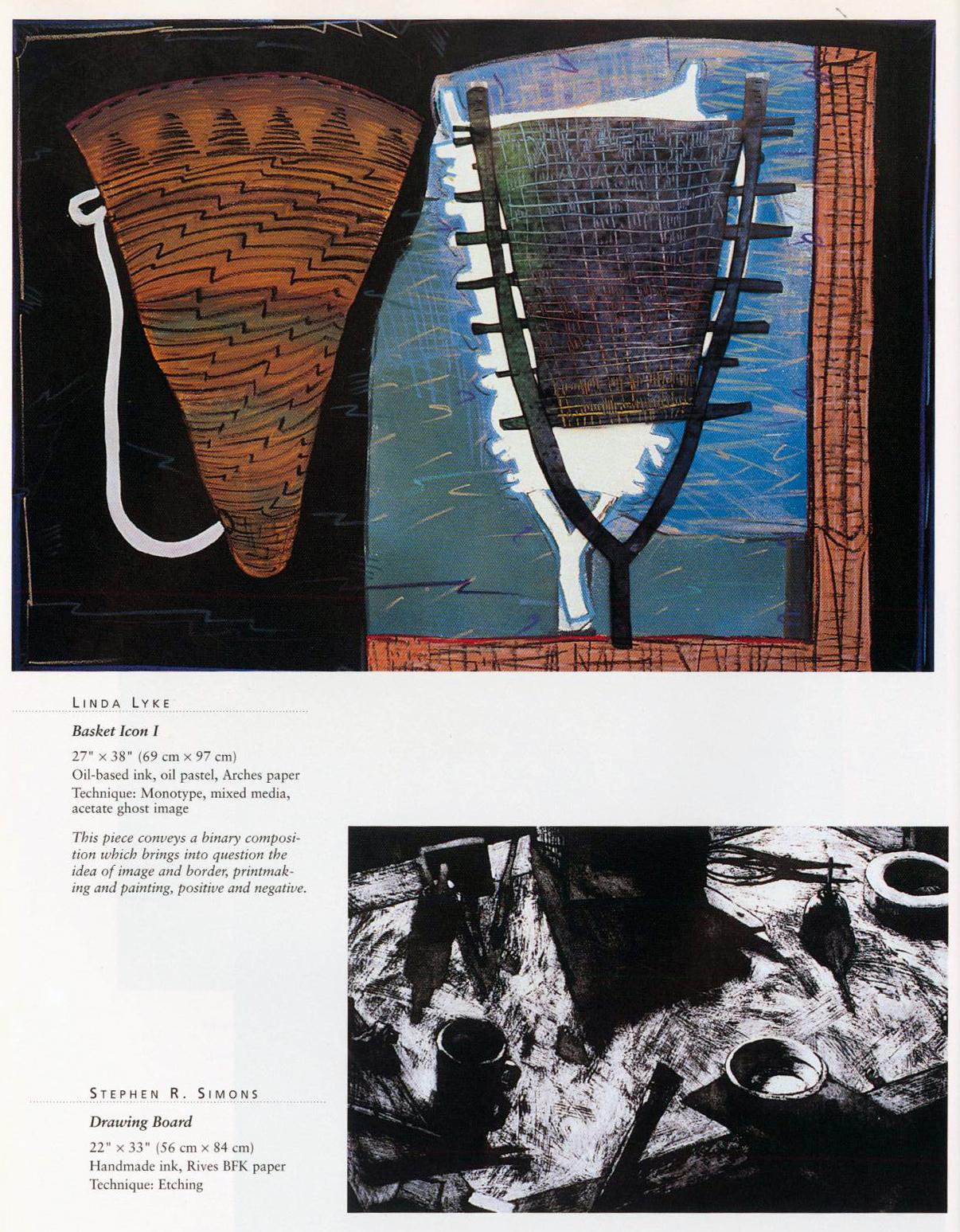 LINDA LYKE

Basket Icon I

27" × 38" (69 cm × 97 cm)
Oil-based ink, oil pastel, Arches paper
Technique: Monotype, mixed media, acetate ghost image

This piece conveys a binary composition which brings into question the idea of image and border, printmaking and painting, positive and negative.

STEPHEN R. SIMONS

Drawing Board

22" × 33" (56 cm × 84 cm)
Handmade ink, Rives BFK paper
Technique: Etching